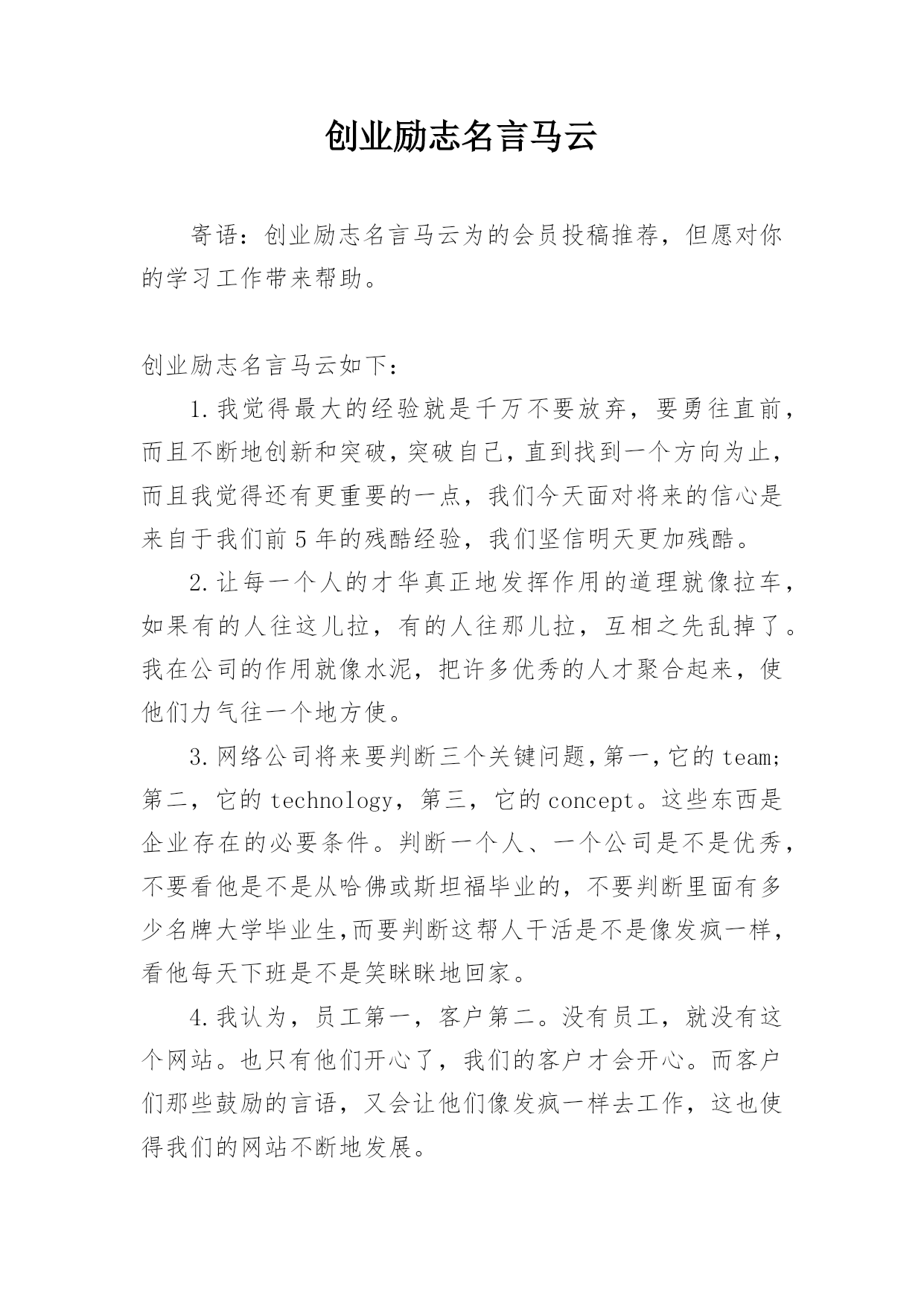 创业励志名言马云

寄语：创业励志名言马云为的会员投稿推荐，但愿对你的学习工作带来帮助。

创业励志名言马云如下：

1.我觉得最大的经验就是千万不要放弃，要勇往直前，而且不断地创新和突破，突破自己，直到找到一个方向为止，而且我觉得还有更重要的一点，我们今天面对将来的信心是来自于我们前5年的残酷经验，我们坚信明天更加残酷。

2.让每一个人的才华真正地发挥作用的道理就像拉车，如果有的人往这儿拉，有的人往那儿拉，互相之先乱掉了。我在公司的作用就像水泥，把许多优秀的人才聚合起来，使他们力气往一个地方使。

3.网络公司将来要判断三个关键问题，第一，它的team；第二，它的technology，第三，它的concept。这些东西是企业存在的必要条件。判断一个人、一个公司是不是优秀，不要看他是不是从哈佛或斯坦福毕业的，不要判断里面有多少名牌大学毕业生，而要判断这帮人干活是不是像发疯一样，看他每天下班是不是笑眯眯地回家。

4.我认为，员工第一，客户第二。没有员工，就没有这个网站。也只有他们开心了，我们的客户才会开心。而客户们那些鼓励的言语，又会让他们像发疯一样去工作，这也使得我们的网站不断地发展。